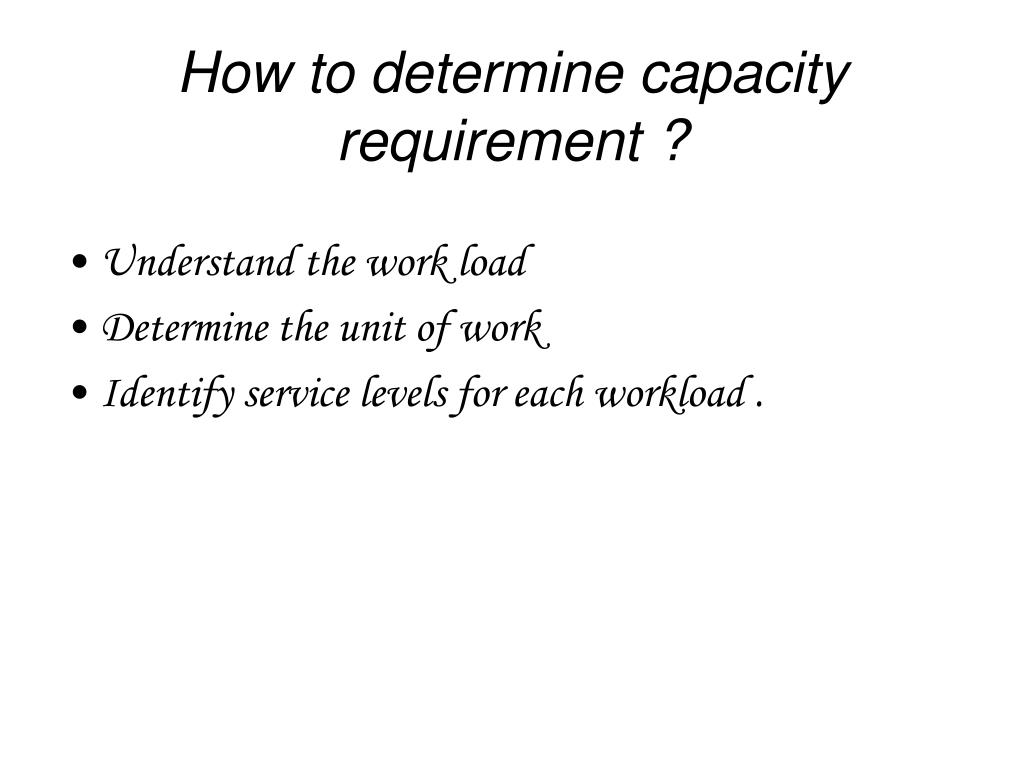 How to determine capacity requirement ?

• Understand the work load
• Determine the unit of work
• Identify service levels for each workload .